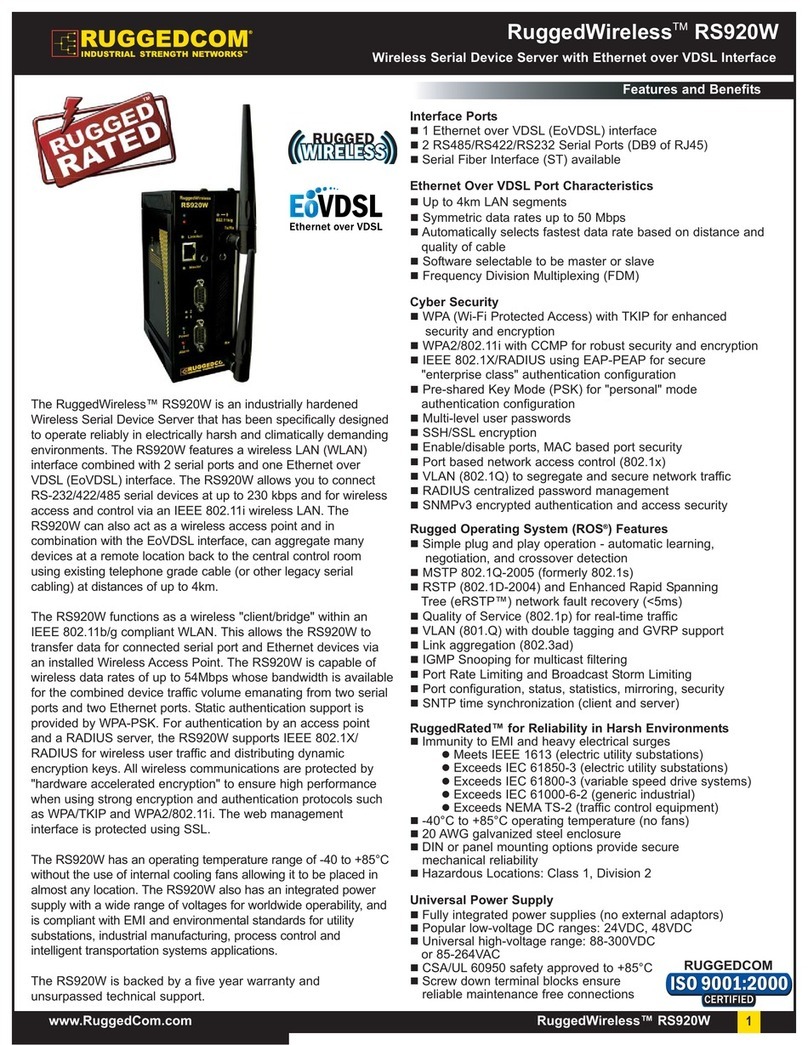 RUGGEDCOM®
INDUSTRIAL STRENGTH NETWORKS™

RuggedWireless™ RS920W

Wireless Serial Device Server with Ethernet over VDSL Interface

Features and Benefits

RUGGED RATED

RUGGED WIRELESS

EoVDSL
Ethernet over VDSL

RuggedWireless
RS920W

The RuggedWireless™ RS920W is an industrially hardened Wireless Serial Device Server that has been specifically designed to operate reliably in electrically harsh and climatically demanding environments. The RS920W features a wireless LAN (WLAN) interface combined with 2 serial ports and one Ethernet over VDSL (EoVDSL) interface. The RS920W allows you to connect RS-232/422/485 serial devices at up to 230 kbps and for wireless access and control via an IEEE 802.11i wireless LAN. The RS920W can also act as a wireless access point and in combination with the EoVDSL interface, can aggregate many devices at a remote location back to the central control room using existing telephone grade cable (or other legacy serial cabling) at distances of up to 4km.

The RS920W functions as a wireless "client/bridge" within an IEEE 802.11b/g compliant WLAN. This allows the RS920W to transfer data for connected serial port and Ethernet devices via an installed Wireless Access Point. The RS920W is capable of wireless data rates of up to 54Mbps whose bandwidth is available for the combined device traffic volume emanating from two serial ports and two Ethernet ports. Static authentication support is provided by WPA-PSK. For authentication by an access point and a RADIUS server, the RS920W supports IEEE 802.1X/ RADIUS for wireless user traffic and distributing dynamic encryption keys. All wireless communications are protected by "hardware accelerated encryption" to ensure high performance when using strong encryption and authentication protocols such as WPA/TKIP and WPA2/802.11i. The web management interface is protected using SSL.

The RS920W has an operating temperature range of -40 to +85°C without the use of internal cooling fans allowing it to be placed in almost any location. The RS920W also has an integrated power supply with a wide range of voltages for worldwide operability, and is compliant with EMI and environmental standards for utility substations, industrial manufacturing, process control and intelligent transportation systems applications.

The RS920W is backed by a five year warranty and unsurpassed technical support.

Interface Ports
■ 1 Ethernet over VDSL (EoVDSL) interface
■ 2 RS485/RS422/RS232 Serial Ports (DB9 of RJ45)
■ Serial Fiber Interface (ST) available

Ethernet Over VDSL Port Characteristics
■ Up to 4km LAN segments
■ Symmetric data rates up to 50 Mbps
■ Automatically selects fastest data rate based on distance and quality of cable
■ Software selectable to be master or slave
■ Frequency Division Multiplexing (FDM)

Cyber Security
■ WPA (Wi-Fi Protected Access) with TKIP for enhanced security and encryption
■ WPA2/802.11i with CCMP for robust security and encryption
■ IEEE 802.1X/RADIUS using EAP-PEAP for secure "enterprise class" authentication configuration
■ Pre-shared Key Mode (PSK) for "personal" mode authentication configuration
■ Multi-level user passwords
■ SSH/SSL encryption
■ Enable/disable ports, MAC based port security
■ Port based network access control (802.1x)
■ VLAN (802.1Q) to segregate and secure network traffic
■ RADIUS centralized password management
■ SNMPv3 encrypted authentication and access security

Rugged Operating System (ROS®) Features
■ Simple plug and play operation - automatic learning, negotiation, and crossover detection
■ MSTP 802.1Q-2005 (formerly 802.1s)
■ RSTP (802.1D-2004) and Enhanced Rapid Spanning Tree (eRSTP™) network fault recovery (<5ms)
■ Quality of Service (802.1p) for real-time traffic
■ VLAN (801.Q) with double tagging and GVRP support
■ Link aggregation (802.3ad)
■ IGMP Snooping for multicast filtering
■ Port Rate Limiting and Broadcast Storm Limiting
■ Port configuration, status, statistics, mirroring, security
■ SNTP time synchronization (client and server)

RuggedRated™ for Reliability in Harsh Environments
■ Immunity to EMI and heavy electrical surges
● Meets IEEE 1613 (electric utility substations)
● Exceeds IEC 61850-3 (electric utility substations)
● Exceeds IEC 61800-3 (variable speed drive systems)
● Exceeds IEC 61000-6-2 (generic industrial)
● Exceeds NEMA TS-2 (traffic control equipment)
■ -40°C to +85°C operating temperature (no fans)
■ 20 AWG galvanized steel enclosure
■ DIN or panel mounting options provide secure mechanical reliability
■ Hazardous Locations: Class 1, Division 2

Universal Power Supply
■ Fully integrated power supplies (no external adaptors)
■ Popular low-voltage DC ranges: 24VDC, 48VDC
■ Universal high-voltage range: 88-300VDC or 85-264VAC
■ CSA/UL 60950 safety approved to +85°C
■ Screw down terminal blocks ensure reliable maintenance free connections

RUGGEDCOM
ISO 9001:2000
CERTIFIED

www.RuggedCom.com

RuggedWireless™ RS920W 1